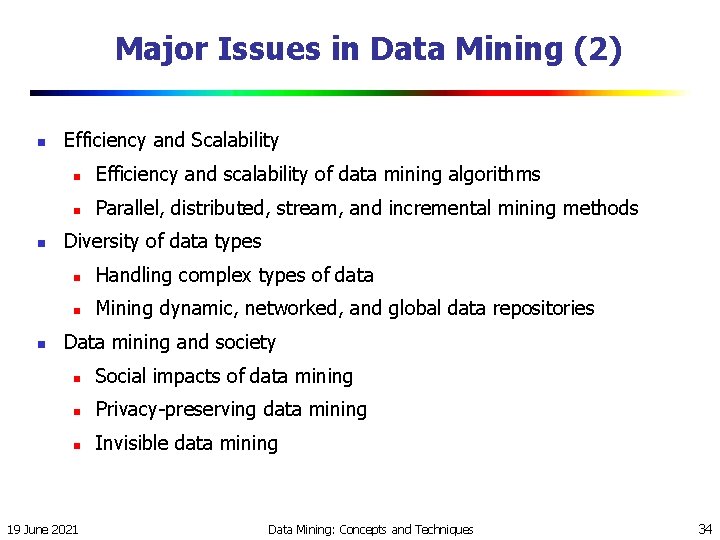 Major Issues in Data Mining (2)

- Efficiency and Scalability
  - Efficiency and scalability of data mining algorithms
  - Parallel, distributed, stream, and incremental mining methods
- Diversity of data types
  - Handling complex types of data
  - Mining dynamic, networked, and global data repositories
- Data mining and society
  - Social impacts of data mining
  - Privacy-preserving data mining
  - Invisible data mining

19 June 2021 Data Mining: Concepts and Techniques 34